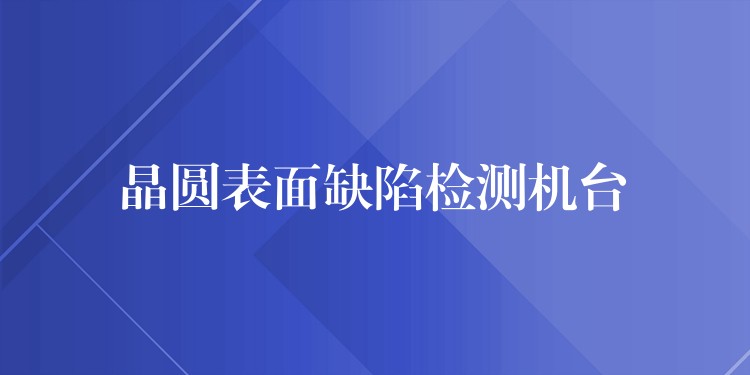 晶圆表面缺陷检测机台